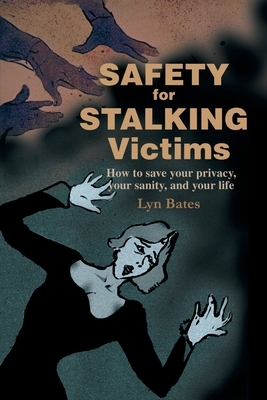 SAFETY
for
STALKING
Victims

How to save your privacy, your sanity, and your life

Lyn Bates